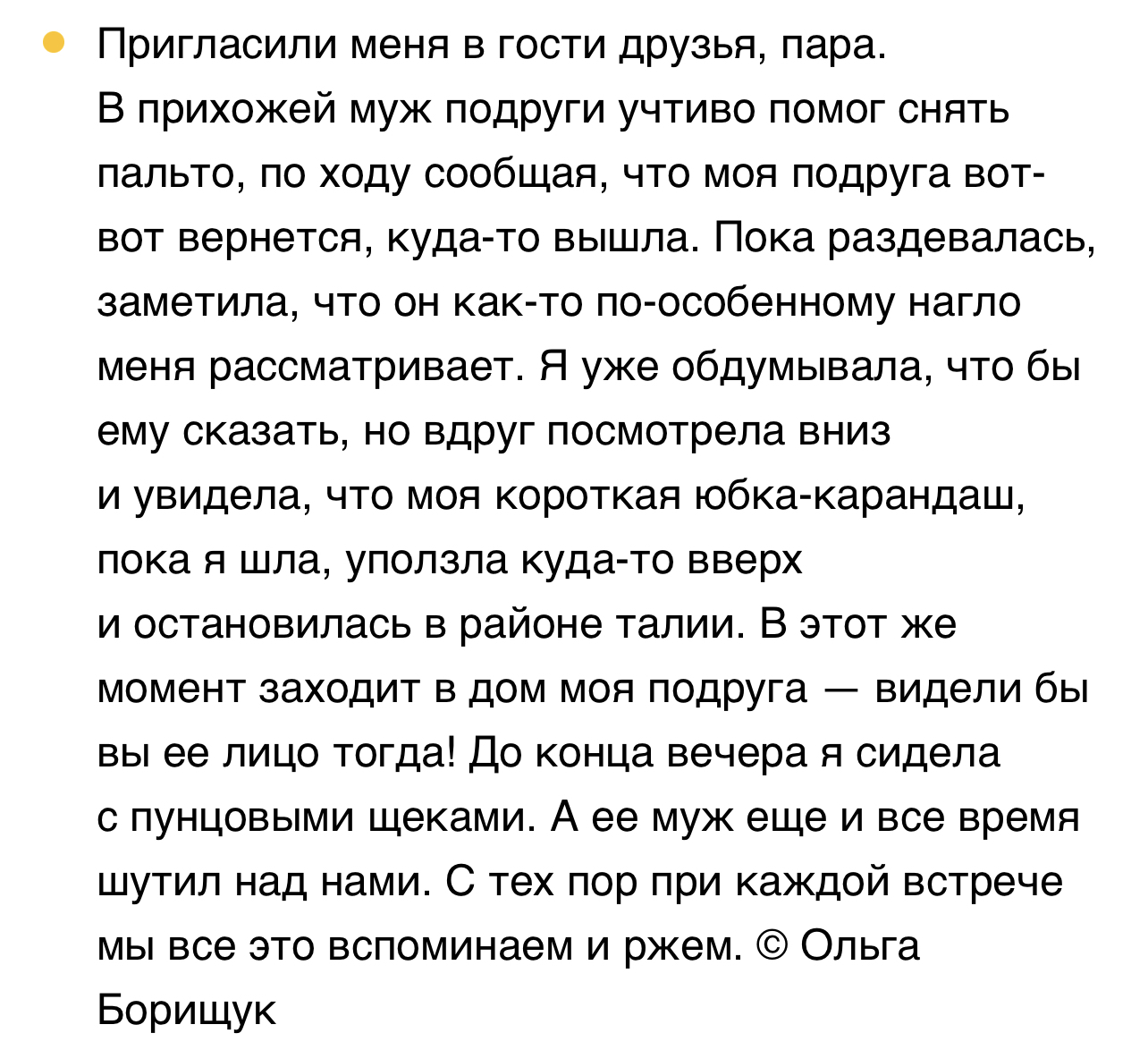 Пригласили меня в гости друзья, пара. В прихожей муж подруги учтиво помог снять пальто, по ходу сообщая, что моя подруга вот-вот вернется, куда-то вышла. Пока раздевалась, заметила, что он как-то по-особенному нагло меня рассматривает. Я уже обдумывала, что бы ему сказать, но вдруг посмотрела вниз и увидела, что моя короткая юбка-карандаш, пока я шла, уползла куда-то вверх и остановилась в районе талии. В этот же момент заходит в дом моя подруга — видели бы вы ее лицо тогда! До конца вечера я сидела с пунцовыми щеками. А ее муж еще и все время шутил над нами. С тех пор при каждой встрече мы все это вспоминаем и ржем. © Ольга Борищук